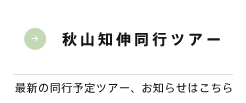 秋山知伸同行ツアー

最新の同行予定ツアー、お知らせはこちら